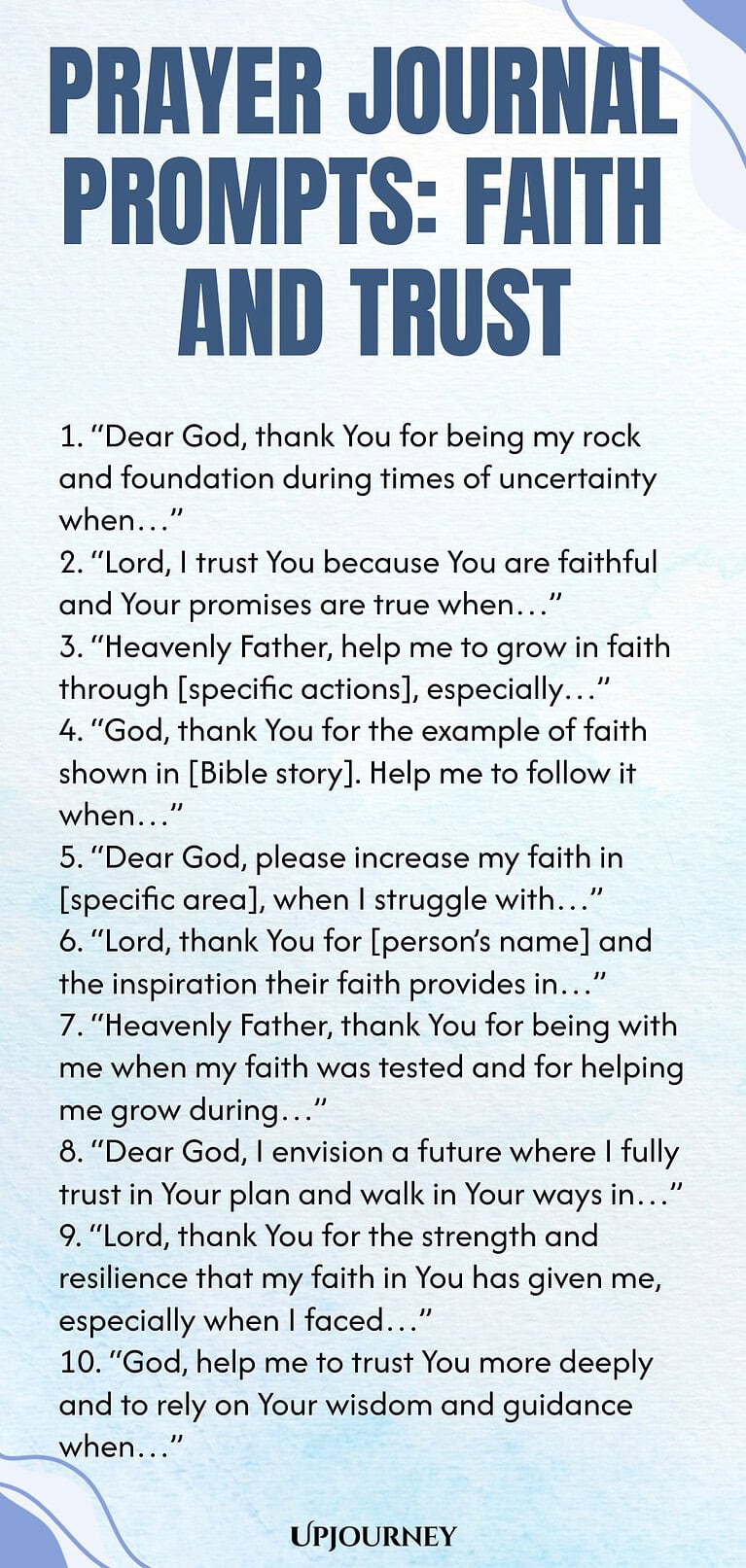 PRAYER JOURNAL PROMPTS: FAITH AND TRUST

1. “Dear God, thank You for being my rock and foundation during times of uncertainty when…”
2. “Lord, I trust You because You are faithful and Your promises are true when…”
3. “Heavenly Father, help me to grow in faith through [specific actions], especially…”
4. “God, thank You for the example of faith shown in [Bible story]. Help me to follow it when…”
5. “Dear God, please increase my faith in [specific area], when I struggle with…”
6. “Lord, thank You for [person’s name] and the inspiration their faith provides in…”
7. “Heavenly Father, thank You for being with me when my faith was tested and for helping me grow during…”
8. “Dear God, I envision a future where I fully trust in Your plan and walk in Your ways in…”
9. “Lord, thank You for the strength and resilience that my faith in You has given me, especially when I faced…”
10. “God, help me to trust You more deeply and to rely on Your wisdom and guidance when…”

UPJOURNEY